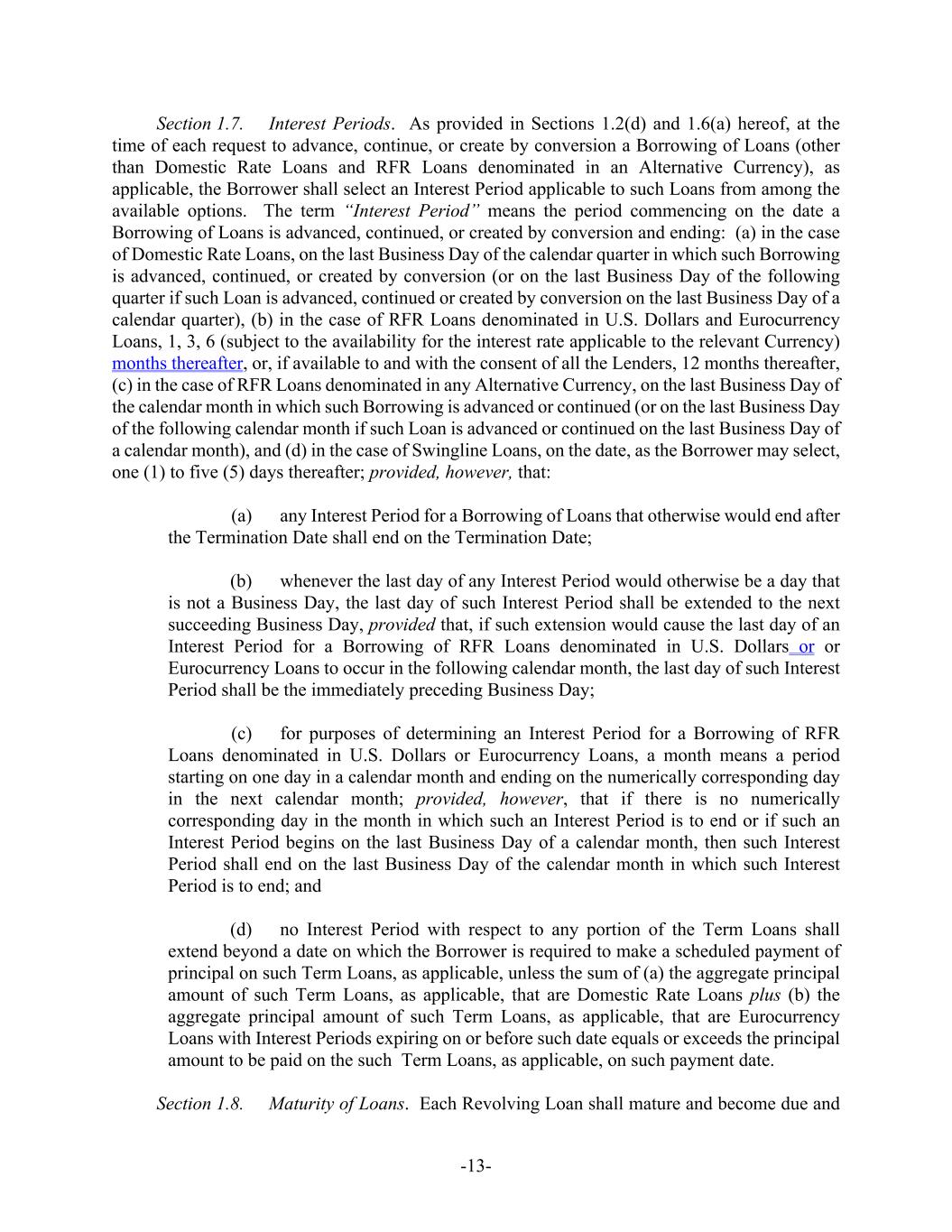 Section 1.7. Interest Periods. As provided in Sections 1.2(d) and 1.6(a) hereof, at the time of each request to advance, continue, or create by conversion a Borrowing of Loans (other than Domestic Rate Loans and RFR Loans denominated in an Alternative Currency), as applicable, the Borrower shall select an Interest Period applicable to such Loans from among the available options. The term "Interest Period" means the period commencing on the date a Borrowing of Loans is advanced, continued, or created by conversion and ending: (a) in the case of Domestic Rate Loans, on the last Business Day of the calendar quarter in which such Borrowing is advanced, continued, or created by conversion (or on the last Business Day of the following quarter if such Loan is advanced, continued or created by conversion on the last Business Day of a calendar quarter), (b) in the case of RFR Loans denominated in U.S. Dollars and Eurocurrency Loans, 1, 3, 6 (subject to the availability for the interest rate applicable to the relevant Currency) months thereafter, or, if available to and with the consent of all the Lenders, 12 months thereafter, (c) in the case of RFR Loans denominated in any Alternative Currency, on the last Business Day of the calendar month in which such Borrowing is advanced or continued (or on the last Business Day of the following calendar month if such Loan is advanced or continued on the last Business Day of a calendar month), and (d) in the case of Swingline Loans, on the date, as the Borrower may select, one (1) to five (5) days thereafter; provided, however, that:

(a) any Interest Period for a Borrowing of Loans that otherwise would end after the Termination Date shall end on the Termination Date;

(b) whenever the last day of any Interest Period would otherwise be a day that is not a Business Day, the last day of such Interest Period shall be extended to the next succeeding Business Day, provided that, if such extension would cause the last day of an Interest Period for a Borrowing of RFR Loans denominated in U.S. Dollars or or Eurocurrency Loans to occur in the following calendar month, the last day of such Interest Period shall be the immediately preceding Business Day;

(c) for purposes of determining an Interest Period for a Borrowing of RFR Loans denominated in U.S. Dollars or Eurocurrency Loans, a month means a period starting on one day in a calendar month and ending on the numerically corresponding day in the next calendar month; provided, however, that if there is no numerically corresponding day in the month in which such an Interest Period is to end or if such an Interest Period begins on the last Business Day of a calendar month, then such Interest Period shall end on the last Business Day of the calendar month in which such Interest Period is to end; and

(d) no Interest Period with respect to any portion of the Term Loans shall extend beyond a date on which the Borrower is required to make a scheduled payment of principal on such Term Loans, as applicable, unless the sum of (a) the aggregate principal amount of such Term Loans, as applicable, that are Domestic Rate Loans plus (b) the aggregate principal amount of such Term Loans, as applicable, that are Eurocurrency Loans with Interest Periods expiring on or before such date equals or exceeds the principal amount to be paid on the such Term Loans, as applicable, on such payment date.

Section 1.8. Maturity of Loans. Each Revolving Loan shall mature and become due and

-13-